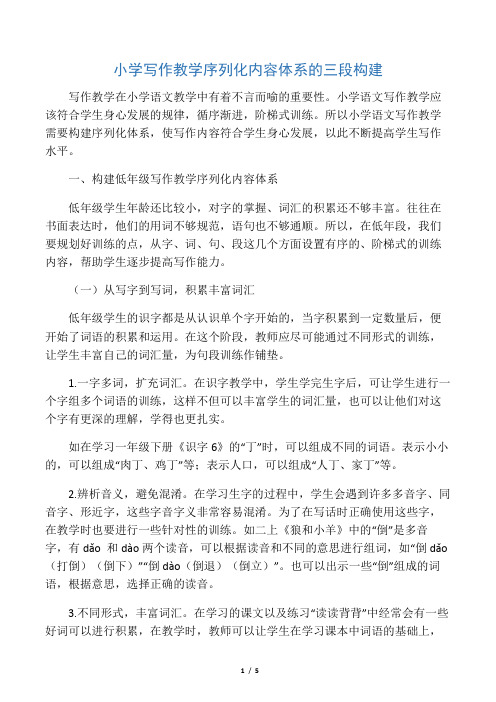 小学写作教学序列化内容体系的三段构建

写作教学在小学语文教学中有着不言而喻的重要性。小学语文写作教学应该符合学生身心发展的规律，循序渐进，阶梯式训练。所以小学语文写作教学需要构建序列化体系，使写作内容符合学生身心发展，以此不断提高学生写作水平。

一、构建低年级写作教学序列化内容体系

低年级学生年龄还比较小，对字的掌握、词汇的积累还不够丰富。往往在书面表达时，他们的用词不够规范，语句也不够通顺。所以，在低年段，我们要规划好训练的点，从字、词、句、段这几个方面设置有序的、阶梯式的训练内容，帮助学生逐步提高写作能力。

（一）从写字到写词，积累丰富词汇

低年级学生的识字都是从认识单个字开始的，当字积累到一定数量后，便开始了词语的积累和运用。在这个阶段，教师应尽可能通过不同形式的训练，让学生丰富自己的词汇量，为句段训练作铺垫。

1.一字多词，扩充词汇。在识字教学中，学生学完生字后，可让学生进行一个字组多个词语的训练，这样不但可以丰富学生的词汇量，也可以让他们对这个字有更深的理解，学得也更扎实。

如在学习一年级下册《识字 6》的“丁”时，可以组成不同的词语。表示小小的，可以组成“肉丁、鸡丁”等；表示人口，可以组成“人丁、家丁”等。

2.辨析音义，避免混淆。在学习生字的过程中，学生会遇到许多多音字、同音字、形近字，这些字音字义非常容易混淆。为了在写话时正确使用这些字，在教学时也要进行一些针对性的训练。如二上《狼和小羊》中的“倒”是多音字，有 dǎo 和 dào 两个读音，可以根据读音和不同的意思进行组词，如“倒 dǎo（打倒）（倒下）”“倒 dào（倒退）（倒立）”。也可以出示一些“倒”组成的词语，根据意思，选择正确的读音。

3.不同形式，丰富词汇。在学习的课文以及练习“读读背背”中经常会有一些好词可以进行积累，在教学时，教师可以让学生在学习课本中词语的基础上，

1 / 5